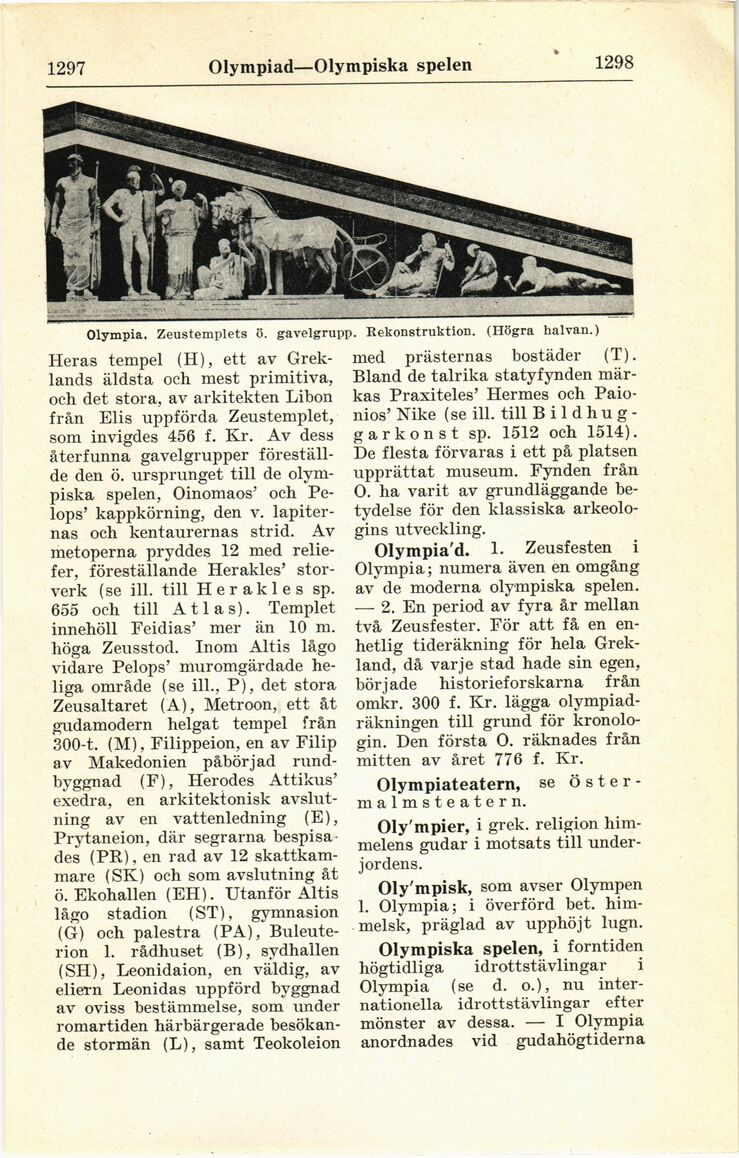 1297 Olympiad—Olympiska spelen 1298

Olympia. Zeustemplets ö. gavelgrupp. Rekonstruktion. (Högra halvan.)

Heras tempel (H), ett av Greklands äldsta och mest primitiva, och det stora, av arkitekten Libon från Elis uppförda Zeustemplet, som invigdes 456 f. Kr. Av dess återfunna gavelgrupper föreställde den ö. ursprunget till de olympiska spelen, Oinomaos' och Pelops' kappkörning, den v. lapiternas och kentaurernas strid. Av metoperna pryddes 12 med reliefer, föreställande Herakles' storverk (se ill. till Herakles sp. 655 och till Atlas). Templet innehöll Feidias' mer än 10 m. höga Zeusstod. Inom Altis lågo vidare Pelops' muromgärdade heliga område (se ill., P), det stora Zeusaltaret (A), Metroon, ett åt gudamodern helgat tempel från 300-t. (M), Filippeion, en av Filip av Makedonien påbörjad rundbyggnad (F), Herodes Attikus' exedra, en arkitektonisk avslutning av en vattenledning (E), Prytaneion, där segrarna bespisades (PR), en rad av 12 skattkammare (SK) och som avslutning åt ö. Ekohallen (EH). Utanför Altis lågo stadion (ST), gymnasion (G) och palestra (PA), Buleuterion l. rådhuset (B), sydhallen (SH), Leonidaion, en väldig, av eliern Leonidas uppförd byggnad av oviss bestämmelse, som under romartiden härbärgerade besökande stormän (L), samt Teokoleion med prästernas bostäder (T). Bland de talrika statyfynden märkas Praxiteles' Hermes och Paionios' Nike (se ill. till Bildhuggarkonst sp. 1512 och 1514). De flesta förvaras i ett på platsen upprättat museum. Fynden från O. ha varit av grundläggande betydelse för den klassiska arkeologins utveckling.

Olympia'd. 1. Zeusfesten i Olympia; numera även en omgång av de moderna olympiska spelen. — 2. En period av fyra år mellan två Zeusfester. För att få en enhetlig tideräkning för hela Grekland, då varje stad hade sin egen, började historieforskarna från omkr. 300 f. Kr. lägga olympiadräkningen till grund för kronologin. Den första O. räknades från mitten av året 776 f. Kr.

Olympiateatern, se Östermalmsteatern.

Oly'mpier, i grek. religion himmelens gudar i motsats till underjordens.

Oly'mpisk, som avser Olympen l. Olympia; i överförd bet. himmelsk, präglad av upphöjt lugn.

Olympiska spelen, i forntiden högtidliga idrottstävlingar i Olympia (se d. o.), nu internationella idrottstävlingar efter mönster av dessa. — I Olympia anordnades vid gudahögtiderna